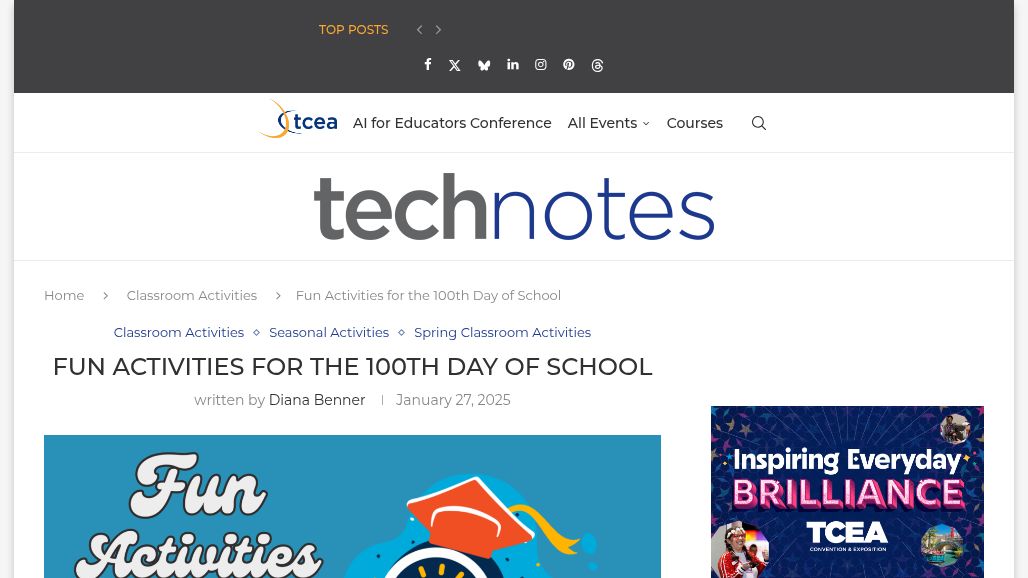 TOP POSTS

tcea AI for Educators Conference All Events Courses

technotes

Home Classroom Activities Fun Activities for the 100th Day of School

Classroom Activities Seasonal Activities Spring Classroom Activities

FUN ACTIVITIES FOR THE 100TH DAY OF SCHOOL

written by Diana Benner | January 27, 2025

Fun Activities

Inspiring Everyday BRILLIANCE

TCEA CONVENTION & EXPOSITION